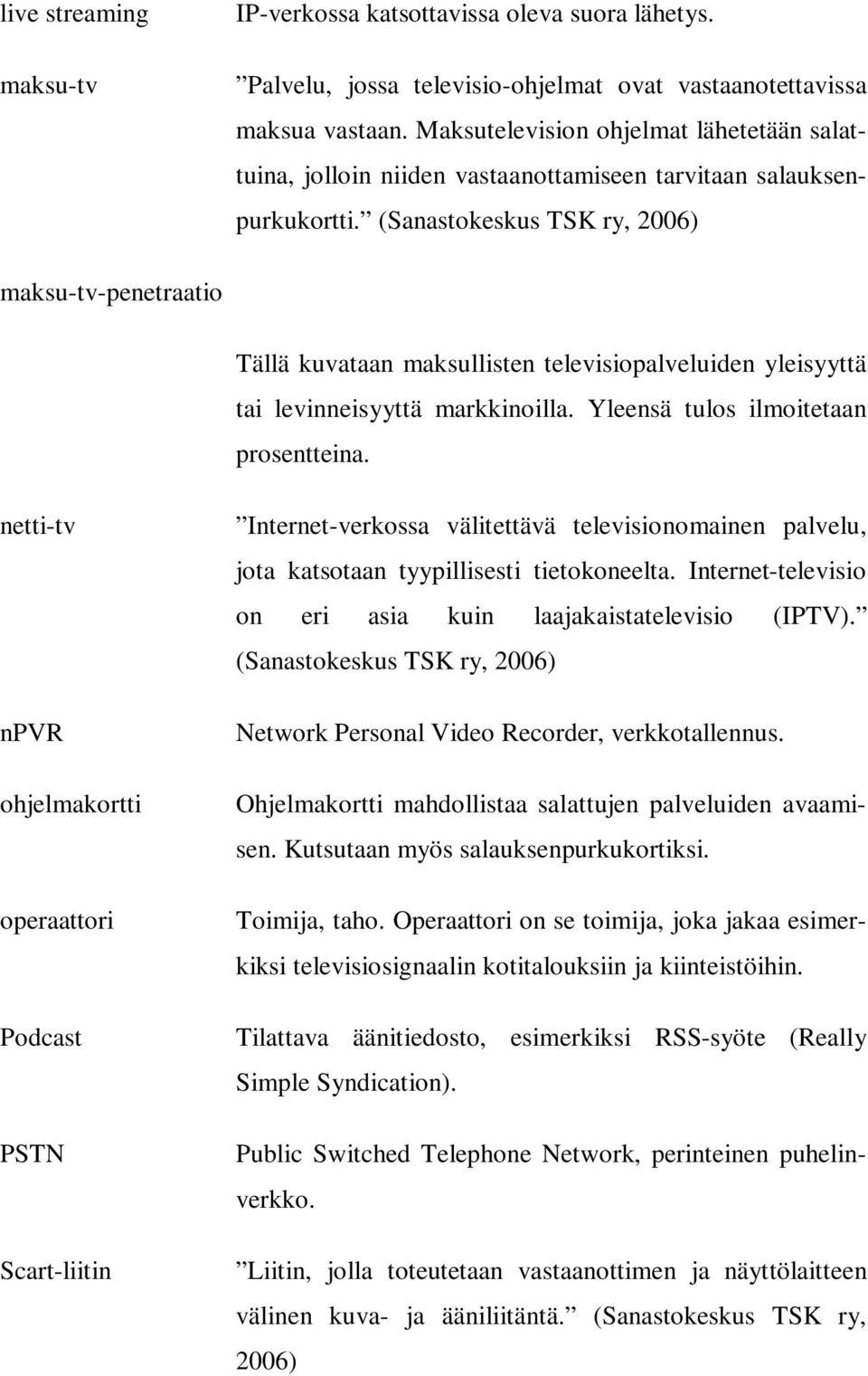 live streaming

IP-verkossa katsottavissa oleva suora lähetys.

maksu-tv

”Palvelu, jossa televisio-ohjelmat ovat vastaanotettavissa maksua vastaan. Maksutelevision ohjelmat lähetetään salattuina, jolloin niiden vastaanottamiseen tarvitaan salauksenpurkukortti.” (Sanastokeskus TSK ry, 2006)

maksu-tv-penetraatio

Tällä kuvataan maksullisten televisiopalveluiden yleisyyttä tai levinneisyyttä markkinoilla. Yleensä tulos ilmoitetaan prosentteina.

netti-tv

”Internet-verkossa välitettävä televisionomainen palvelu, jota katsotaan tyypillisesti tietokoneelta. Internet-televisio on eri asia kuin laajakaistatelevisio (IPTV).” (Sanastokeskus TSK ry, 2006)

nPVR

Network Personal Video Recorder, verkkotallennus.

ohjelmakortti

Ohjelmakortti mahdollistaa salattujen palveluiden avaamisen. Kutsutaan myös salauksenpurkukortiksi.

operaattori

Toimija, taho. Operaattori on se toimija, joka jakaa esimerkiksi televisiosignaalin kotitalouksiin ja kiinteistöihin.

Podcast

Tilattava äänitiedosto, esimerkiksi RSS-syöte (Really Simple Syndication).

PSTN

Public Switched Telephone Network, perinteinen puhelinverkko.

Scart-liitin

”Liitin, jolla toteutetaan vastaanottimen ja näyttölaitteen välinen kuva- ja ääniliitäntä.” (Sanastokeskus TSK ry, 2006)